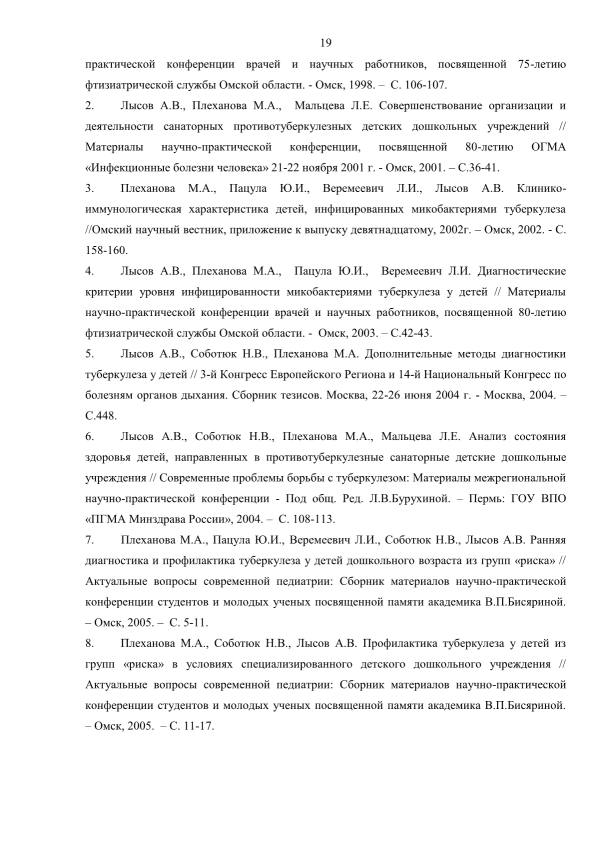 19

практической конференции врачей и научных работников, посвященной 75-летию фтизиатрической службы Омской области. - Омск, 1998. – С. 106-107.

2. Лысов А.В., Плеханова М.А., Мальцева Л.Е. Совершенствование организации и деятельности санаторных противотуберкулезных детских дошкольных учреждений // Материалы научно-практической конференции, посвященной 80-летию ОГМА «Инфекционные болезни человека» 21-22 ноября 2001 г. - Омск, 2001. – С.36-41.

3. Плеханова М.А., Пацула Ю.И., Веремеевич Л.И., Лысов А.В. Клинико-иммунологическая характеристика детей, инфицированных микобактериями туберкулеза //Омский научный вестник, приложение к выпуску девятнадцатому, 2002г. – Омск, 2002. - С. 158-160.

4. Лысов А.В., Плеханова М.А., Пацула Ю.И., Веремеевич Л.И. Диагностические критерии уровня инфицированности микобактериями туберкулеза у детей // Материалы научно-практической конференции врачей и научных работников, посвященной 80-летию фтизиатрической службы Омской области. - Омск, 2003. – С.42-43.

5. Лысов А.В., Соботюк Н.В., Плеханова М.А. Дополнительные методы диагностики туберкулеза у детей // 3-й Конгресс Европейского Региона и 14-й Национальный Конгресс по болезням органов дыхания. Сборник тезисов. Москва, 22-26 июня 2004 г. - Москва, 2004. – С.448.

6. Лысов А.В., Соботюк Н.В., Плеханова М.А., Мальцева Л.Е. Анализ состояния здоровья детей, направленных в противотуберкулезные санаторные детские дошкольные учреждения // Современные проблемы борьбы с туберкулезом: Материалы межрегиональной научно-практической конференции - Под общ. Ред. Л.В.Бурухиной. – Пермь: ГОУ ВПО «ПГМА Минздрава России», 2004. – С. 108-113.

7. Плеханова М.А., Пацула Ю.И., Веремеевич Л.И., Соботюк Н.В., Лысов А.В. Ранняя диагностика и профилактика туберкулеза у детей дошкольного возраста из групп «риска» // Актуальные вопросы современной педиатрии: Сборник материалов научно-практической конференции студентов и молодых ученых посвященной памяти академика В.П.Бисяриной. – Омск, 2005. – С. 5-11.

8. Плеханова М.А., Соботюк Н.В., Лысов А.В. Профилактика туберкулеза у детей из групп «риска» в условиях специализированного детского дошкольного учреждения // Актуальные вопросы современной педиатрии: Сборник материалов научно-практической конференции студентов и молодых ученых посвященной памяти академика В.П.Бисяриной. – Омск, 2005. – С. 11-17.